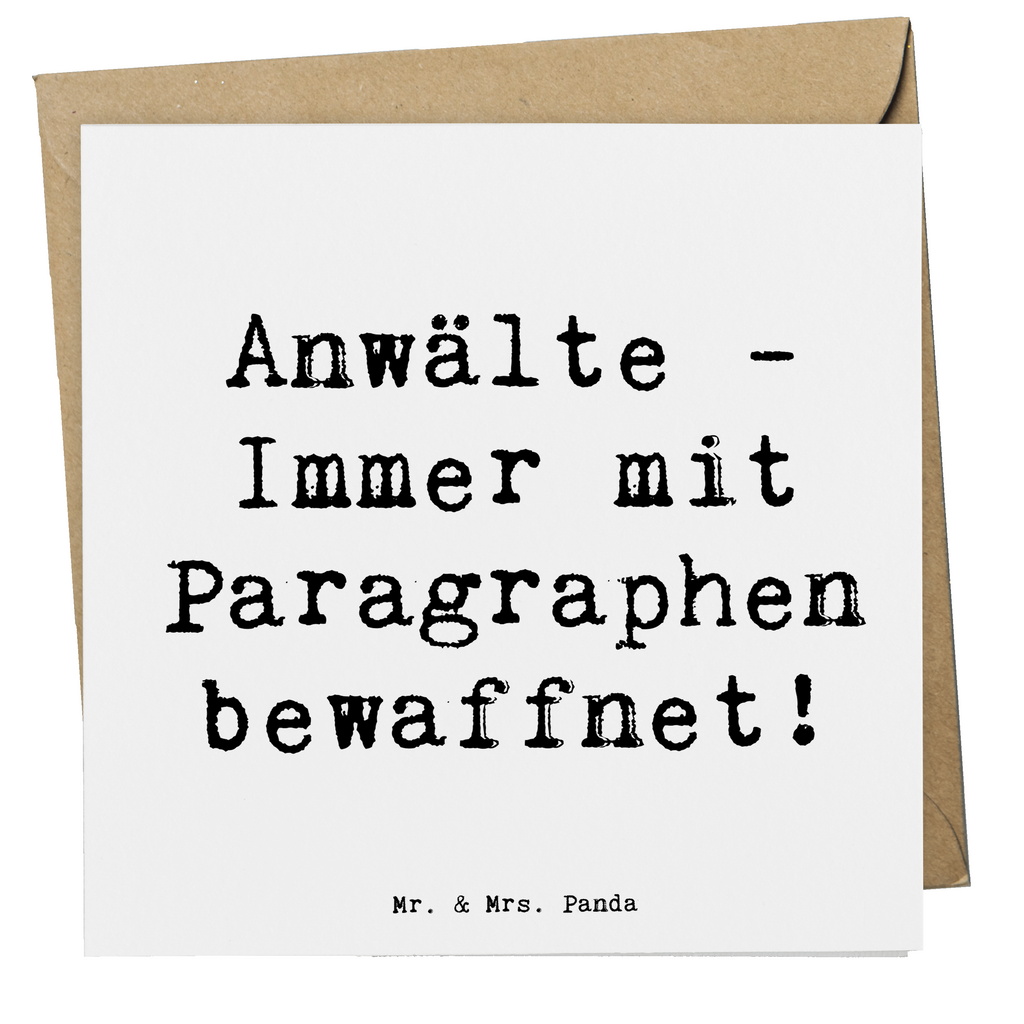 Anwälte - Immer mit Paragraphen bewaffnet!

Mr. & Mrs. Panda